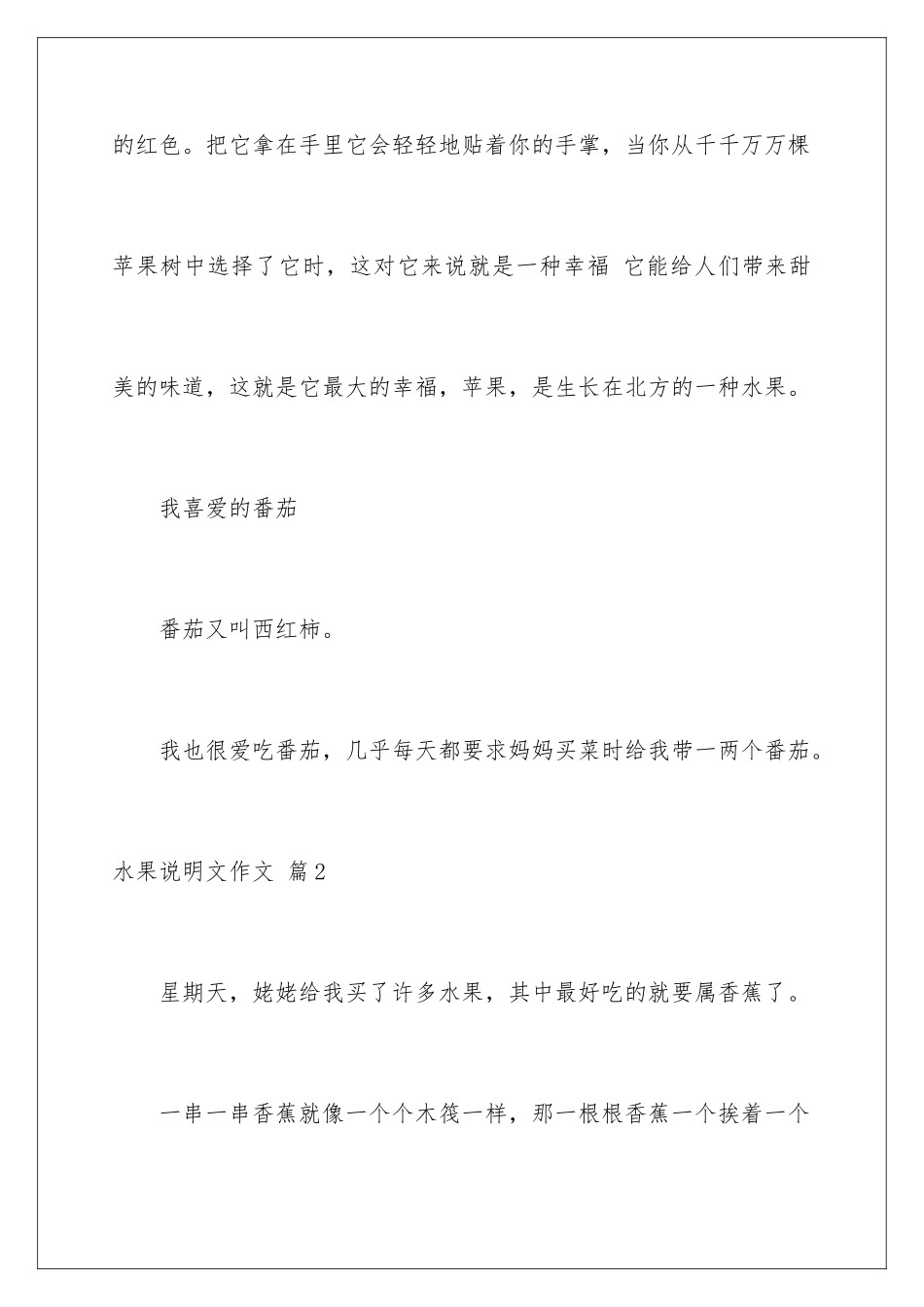 的红色。把它拿在手里它会轻轻地贴着你的手掌，当你从千千万万棵苹果树中选择了它时，这对它来说就是一种幸福 它能给人们带来甜美的味道，这就是它最大的幸福，苹果，是生长在北方的一种水果。

我喜爱的番茄

番茄又叫西红柿。

我也很爱吃番茄，几乎每天都要求妈妈买菜时给我带一两个番茄。

水果说明文作文 篇2

星期天，姥姥给我买了许多水果，其中最好吃的就要属香蕉了。

一串一串香蕉就像一个个木筏一样，那一根根香蕉一个挨着一个